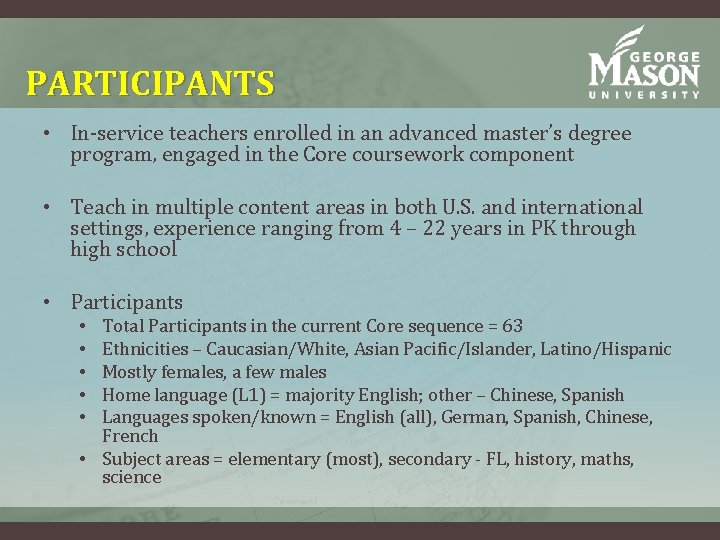 PARTICIPANTS

GEORGE MASON UNIVERSITY

• In-service teachers enrolled in an advanced master's degree program, engaged in the Core coursework component

• Teach in multiple content areas in both U.S. and international settings, experience ranging from 4 – 22 years in PK through high school

• Participants
  • Total Participants in the current Core sequence = 63
  • Ethnicities – Caucasian/White, Asian Pacific/Islander, Latino/Hispanic
  • Mostly females, a few males
  • Home language (L1) = majority English; other – Chinese, Spanish
  • Languages spoken/known = English (all), German, Spanish, Chinese, French
  • Subject areas = elementary (most), secondary - FL, history, maths, science